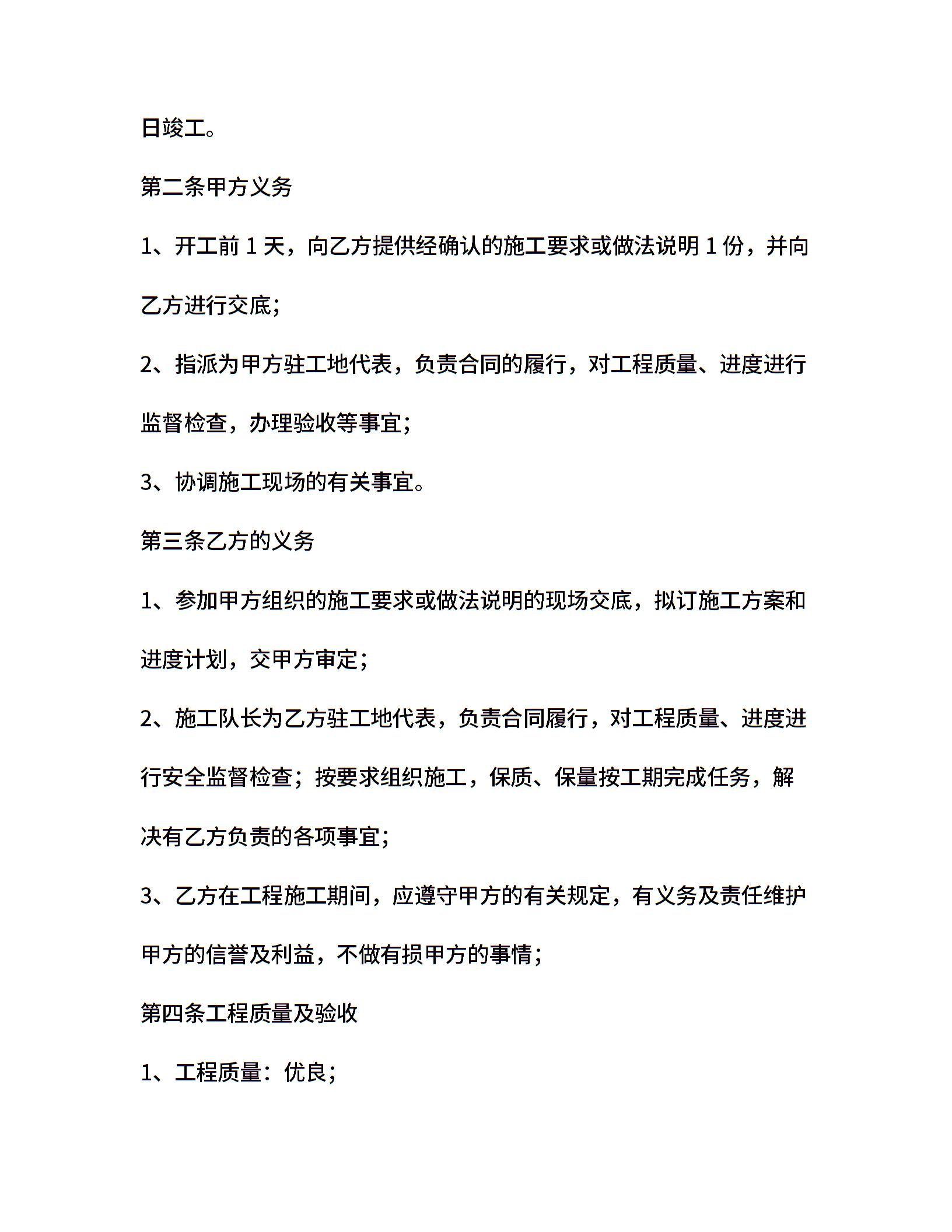 日竣工。

第二条甲方义务

1、开工前 1 天，向乙方提供经确认的施工要求或做法说明 1 份，并向乙方进行交底;

2、指派为甲方驻工地代表，负责合同的履行，对工程质量、进度进行监督检查，办理验收等事宜;

3、协调施工现场的有关事宜。

第三条乙方的义务

1、参加甲方组织的施工要求或做法说明的现场交底，拟订施工方案和进度计划，交甲方审定;

2、施工队长为乙方驻工地代表，负责合同履行，对工程质量、进度进行安全监督检查；按要求组织施工，保质、保量按工期完成任务，解决有乙方负责的各项事宜;

3、乙方在工程施工期间，应遵守甲方的有关规定，有义务及责任维护甲方的信誉及利益，不做有损甲方的事情;

第四条工程质量及验收

1、工程质量：优良;